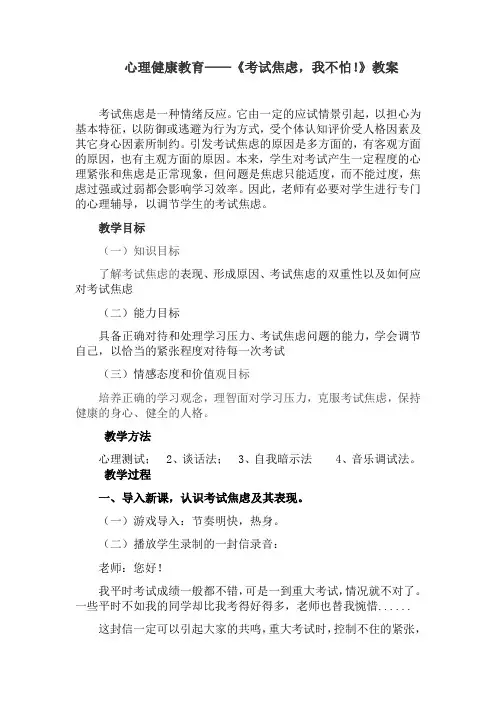 心理健康教育——《考试焦虑，我不怕!》教案

考试焦虑是一种情绪反应。它由一定的应试情景引起，以担心为基本特征，以防御或逃避为行为方式，受个体认知评价受人格因素及其它身心因素所制约。引发考试焦虑的原因是多方面的，有客观方面的原因，也有主观方面的原因。本来，学生对考试产生一定程度的心理紧张和焦虑是正常现象，但问题是焦虑只能适度，而不能过度，焦虑过强或过弱都会影响学习效率。因此，老师有必要对学生进行专门的心理辅导，以调节学生的考试焦虑。

教学目标

（一）知识目标

了解考试焦虑的表现、形成原因、考试焦虑的双重性以及如何应对考试焦虑

（二）能力目标

具备正确对待和处理学习压力、考试焦虑问题的能力，学会调节自己，以恰当的紧张程度对待每一次考试

（三）情感态度和价值观目标

培养正确的学习观念，理智面对学习压力，克服考试焦虑，保持健康的身心、健全的人格。

教学方法

心理测试； 2、谈话法； 3、自我暗示法 4、音乐调试法。

教学过程

一、导入新课，认识考试焦虑及其表现。

（一）游戏导入：节奏明快，热身。

（二）播放学生录制的一封信录音：

老师：您好！

我平时考试成绩一般都不错，可是一到重大考试，情况就不对了。一些平时不如我的同学却比我考得好得多，老师也替我惋惜......

这封信一定可以引起大家的共鸣，重大考试时，控制不住的紧张，